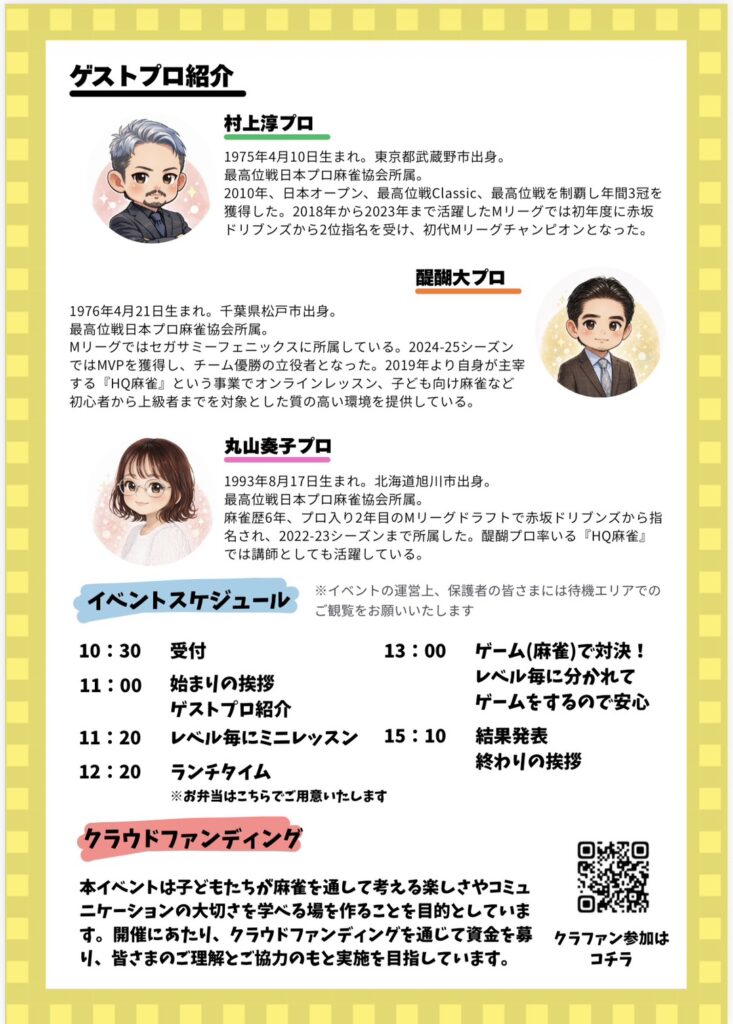 ゲストプロ紹介

村上淳プロ

1975年4月10日生まれ。東京都武蔵野市出身。
最高位戦日本プロ麻雀協会所属。
2010年、日本オープン、最高位戦Classic、最高位戦を制覇し年間3冠を獲得した。2018年から2023年まで活躍したMリーグでは初年度に赤坂ドリブンズから2位指名を受け、初代Mリーグチャンピオンとなった。

醍醐大プロ

1976年4月21日生まれ。千葉県松戸市出身。
最高位戦日本プロ麻雀協会所属。
Mリーグではセガサミーフェニックスに所属している。2024-25シーズンではMVPを獲得し、チーム優勝の立役者となった。2019年より自身が主宰する『HQ麻雀』という事業でオンラインレッスン、子ども向け麻雀など初心者から上級者までを対象とした質の高い環境を提供している。

丸山奏子プロ

1993年8月17日生まれ。北海道旭川市出身。
最高位戦日本プロ麻雀協会所属。
麻雀歴6年、プロ入り2年目のMリーグドラフトで赤坂ドリブンズから指名され、2022-23シーズンまで所属した。醍醐プロ率いる『HQ麻雀』では講師としても活躍している。

イベントスケジュール

※イベントの運営上、保護者の皆さまには待機エリアでのご観覧をお願いいたします

10：30 受付
11：00 始まりの挨拶
ゲストプロ紹介
11：20 レベル毎にミニレッスン
12：20 ランチタイム
※お弁当はこちらでご用意いたします
13：00 ゲーム(麻雀)で対決！
レベル毎に分かれて
ゲームをするので安心
15：10 結果発表
終わりの挨拶

クラウドファンディング

本イベントは子どもたちが麻雀を通して考える楽しさやコミュニケーションの大切さを学べる場を作ることを目的としています。開催にあたり、クラウドファンディングを通じて資金を募り、皆さまのご理解とご協力のもと実施を目指しています。

クラファン参加は
コチラ